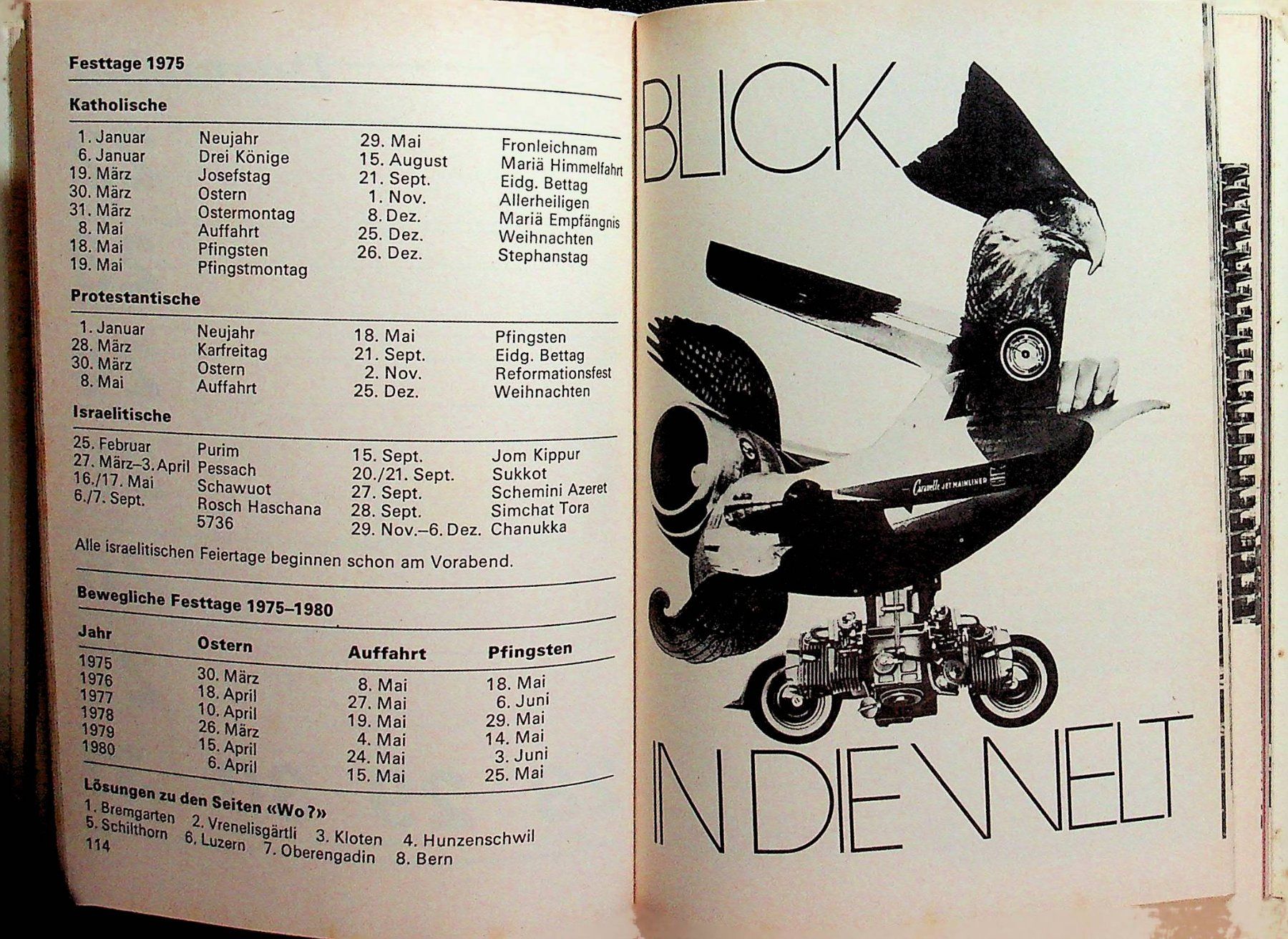 Festtage 1975

Katholische

| | | | |
|---|---|---|---|
| 1. Januar | Neujahr | 29. Mai | Fronleichnam |
| 6. Januar | Drei Könige | 15. August | Mariä Himmelfahrt |
| 19. März | Josefstag | 21. Sept. | Eidg. Bettag |
| 30. März | Ostern | 1. Nov. | Allerheiligen |
| 31. März | Ostermontag | 8. Dez. | Mariä Empfängnis |
| 8. Mai | Auffahrt | 25. Dez. | Weihnachten |
| 18. Mai | Pfingsten | 26. Dez. | Stephanstag |
| 19. Mai | Pfingstmontag | | |

Protestantische

| | | | |
|---|---|---|---|
| 1. Januar | Neujahr | 18. Mai | Pfingsten |
| 28. März | Karfreitag | 21. Sept. | Eidg. Bettag |
| 30. März | Ostern | 2. Nov. | Reformationsfest |
| 8. Mai | Auffahrt | 25. Dez. | Weihnachten |

Israelitische

| | | | |
|---|---|---|---|
| 25. Februar | Purim | 15. Sept. | Jom Kippur |
| 27. März–3. April | Pessach | 20./21. Sept. | Sukkot |
| 16./17. Mai | Schawuot | 27. Sept. | Schemini Azeret |
| 6./7. Sept. | Rosch Haschana 5736 | 28. Sept. | Simchat Tora |
| | | 29. Nov.–6. Dez. | Chanukka |

Alle israelitischen Feiertage beginnen schon am Vorabend.

Bewegliche Festtage 1975–1980

| Jahr | Ostern | Auffahrt | Pfingsten |
|---|---|---|---|
| 1975 | 30. März | 8. Mai | 18. Mai |
| 1976 | 18. April | 27. Mai | 6. Juni |
| 1977 | 10. April | 19. Mai | 29. Mai |
| 1978 | 26. März | 4. Mai | 14. Mai |
| 1979 | 15. April | 24. Mai | 3. Juni |
| 1980 | 6. April | 15. Mai | 25. Mai |

Lösungen zu den Seiten «Wo?»
1. Bremgarten 2. Vrenelisgärtli 3. Kloten 4. Hunzenschwil 5. Schilthorn 6. Luzern 7. Oberengadin 8. Bern

114

BLICK

Caravelle JET MAINLINER

IN DIE WELT